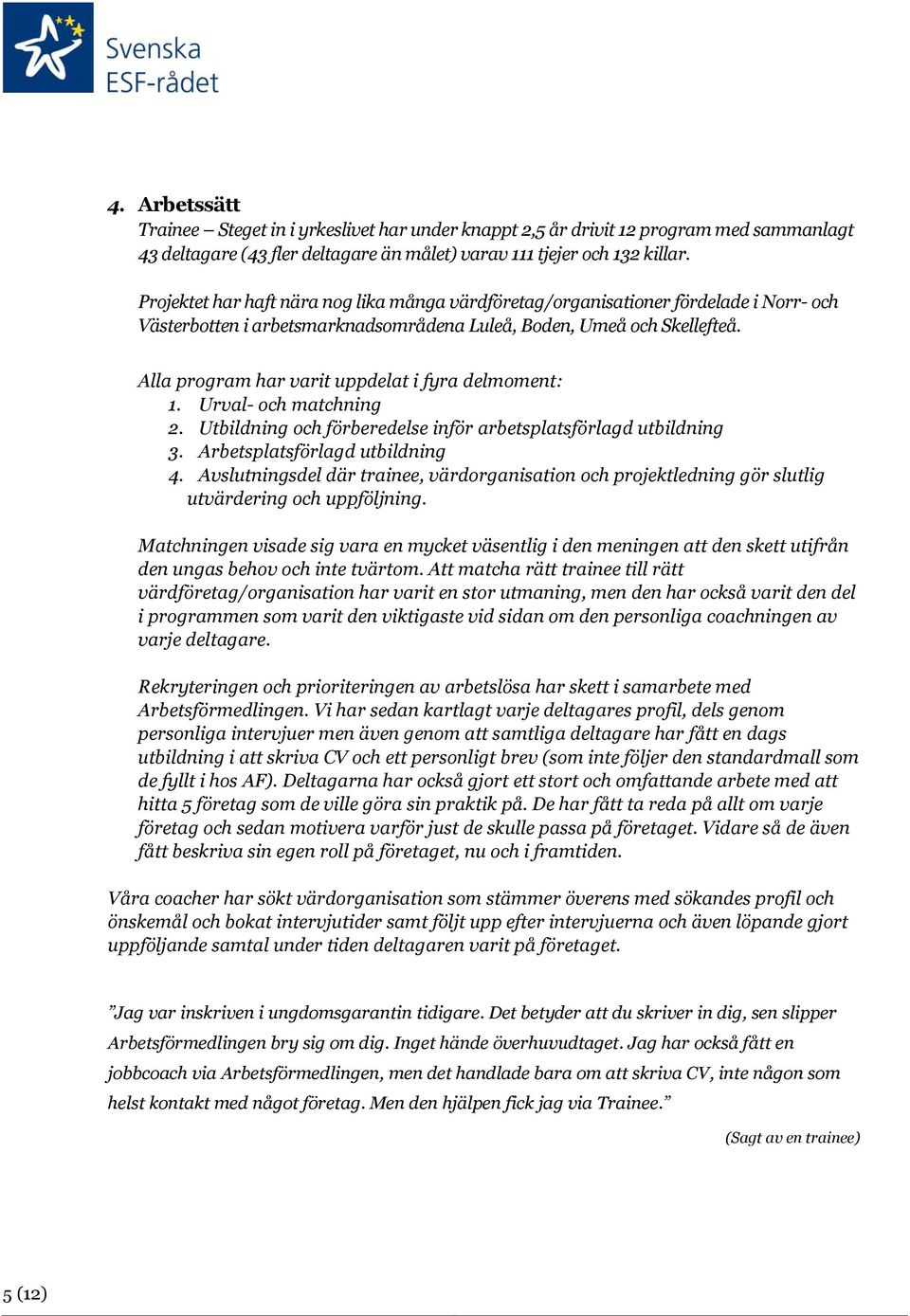 Svenska ESF-rådet

4. Arbetssätt
Trainee – Steget in i yrkeslivet har under knappt 2,5 år drivit 12 program med sammanlagt 43 deltagare (43 fler deltagare än målet) varav 111 tjejer och 132 killar.

Projektet har haft nära nog lika många värdföretag/organisationer fördelade i Norr- och Västerbotten i arbetsmarknadsområdena Luleå, Boden, Umeå och Skellefteå.

Alla program har varit uppdelat i fyra delmoment:
1. Urval- och matchning
2. Utbildning och förberedelse inför arbetsplatsförlagd utbildning
3. Arbetsplatsförlagd utbildning
4. Avslutningsdel där trainee, värdorganisation och projektledning gör slutlig utvärdering och uppföljning.

Matchningen visade sig vara en mycket väsentlig i den meningen att den skett utifrån den ungas behov och inte tvärtom. Att matcha rätt trainee till rätt värdföretag/organisation har varit en stor utmaning, men den har också varit den del i programmen som varit den viktigaste vid sidan om den personliga coachningen av varje deltagare.

Rekryteringen och prioriteringen av arbetslösa har skett i samarbete med Arbetsförmedlingen. Vi har sedan kartlagt varje deltagares profil, dels genom personliga intervjuer men även genom att samtliga deltagare har fått en dags utbildning i att skriva CV och ett personligt brev (som inte följer den standardmall som de fyllt i hos AF). Deltagarna har också gjort ett stort och omfattande arbete med att hitta 5 företag som de ville göra sin praktik på. De har fått ta reda på allt om varje företag och sedan motivera varför just de skulle passa på företaget. Vidare så de även fått beskriva sin egen roll på företaget, nu och i framtiden.

Våra coacher har sökt värdorganisation som stämmer överens med sökandes profil och önskemål och bokat intervjutider samt följt upp efter intervjuerna och även löpande gjort uppföljande samtal under tiden deltagaren varit på företaget.

”Jag var inskriven i ungdomsgarantin tidigare. Det betyder att du skriver in dig, sen slipper Arbetsförmedlingen bry sig om dig. Inget hände överhuvudtaget. Jag har också fått en jobbcoach via Arbetsförmedlingen, men det handlade bara om att skriva CV, inte någon som helst kontakt med något företag. Men den hjälpen fick jag via Trainee.”

(Sagt av en trainee)

5 (12)